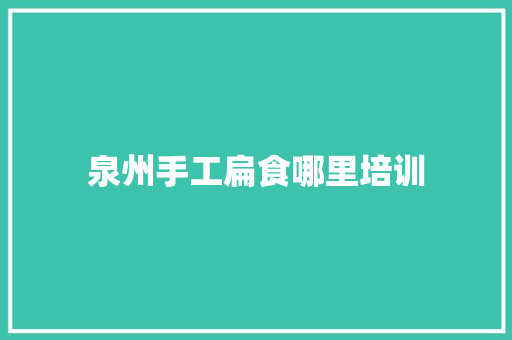 泉州手工扁食哪里培训